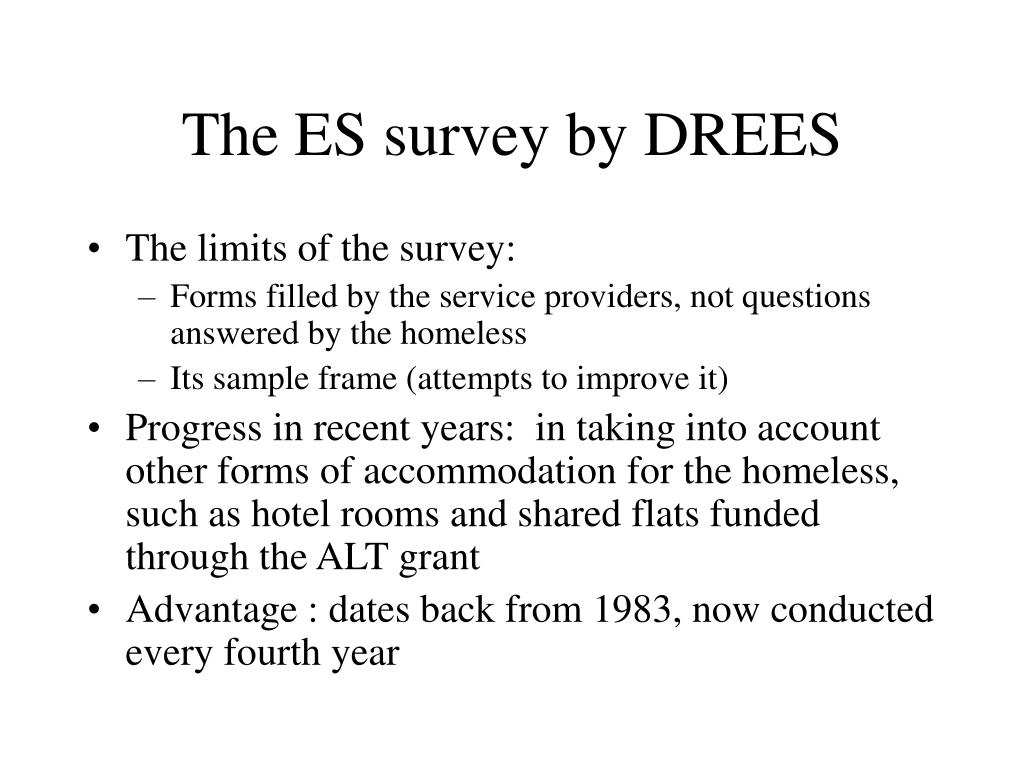 The ES survey by DREES

• The limits of the survey:
  – Forms filled by the service providers, not questions answered by the homeless
  – Its sample frame (attempts to improve it)
• Progress in recent years:  in taking into account other forms of accommodation for the homeless, such as hotel rooms and shared flats funded through the ALT grant
• Advantage : dates back from 1983, now conducted every fourth year